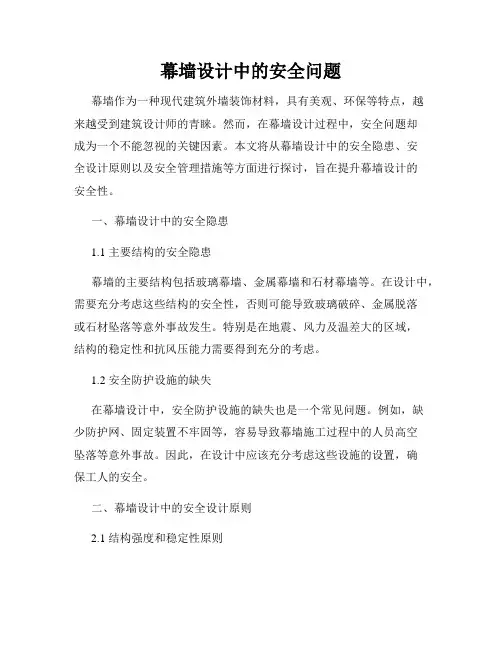 幕墙设计中的安全问题

幕墙作为一种现代建筑外墙装饰材料，具有美观、环保等特点，越来越受到建筑设计师的青睐。然而，在幕墙设计过程中，安全问题却成为一个不能忽视的关键因素。本文将从幕墙设计中的安全隐患、安全设计原则以及安全管理措施等方面进行探讨，旨在提升幕墙设计的安全性。

一、幕墙设计中的安全隐患

1.1 主要结构的安全隐患

幕墙的主要结构包括玻璃幕墙、金属幕墙和石材幕墙等。在设计中，需要充分考虑这些结构的安全性，否则可能导致玻璃破碎、金属脱落或石材坠落等意外事故发生。特别是在地震、风力及温差大的区域，结构的稳定性和抗风压能力需要得到充分的考虑。

1.2 安全防护设施的缺失

在幕墙设计中，安全防护设施的缺失也是一个常见问题。例如，缺少防护网、固定装置不牢固等，容易导致幕墙施工过程中的人员高空坠落等意外事故。因此，在设计中应该充分考虑这些设施的设置，确保工人的安全。

二、幕墙设计中的安全设计原则

2.1 结构强度和稳定性原则